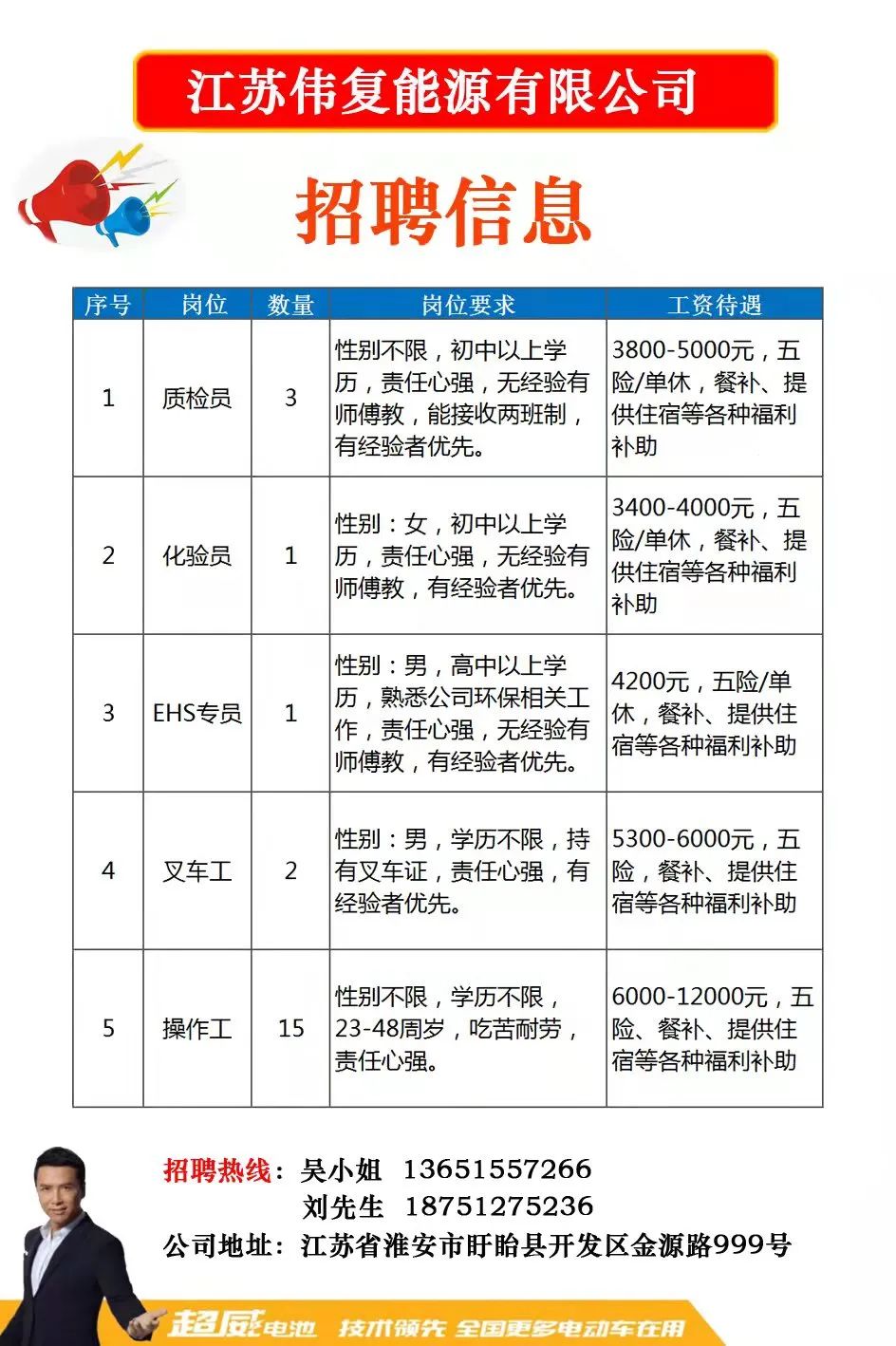 江苏伟复能源有限公司

招聘信息

| 序号 | 岗位 | 数量 | 岗位要求 | 工资待遇 |
|---|---|---|---|---|
| 1 | 质检员 | 3 | 性别不限，初中以上学历，责任心强，无经验有师傅教，能接收两班制，有经验者优先。 | 3800-5000元，五险/单休，餐补、提供住宿等各种福利补助 |
| 2 | 化验员 | 1 | 性别：女，初中以上学历，责任心强，无经验有师傅教，有经验者优先。 | 3400-4000元，五险/单休，餐补、提供住宿等各种福利补助 |
| 3 | EHS专员 | 1 | 性别：男，高中以上学历，熟悉公司环保相关工作，责任心强，无经验有师傅教，有经验者优先。 | 4200元，五险/单休，餐补、提供住宿等各种福利补助 |
| 4 | 叉车工 | 2 | 性别：男，学历不限，持有叉车证，责任心强，有经验者优先。 | 5300-6000元，五险，餐补、提供住宿等各种福利补助 |
| 5 | 操作工 | 15 | 性别不限，学历不限，23-48周岁，吃苦耐劳，责任心强。 | 6000-12000元，五险、餐补、提供住宿等各种福利补助 |

招聘热线：吴小姐 13651557266
刘先生 18751275236
公司地址：江苏省淮安市盱眙县开发区金源路999号

超威电池 技术领先 全国更多电动车在用